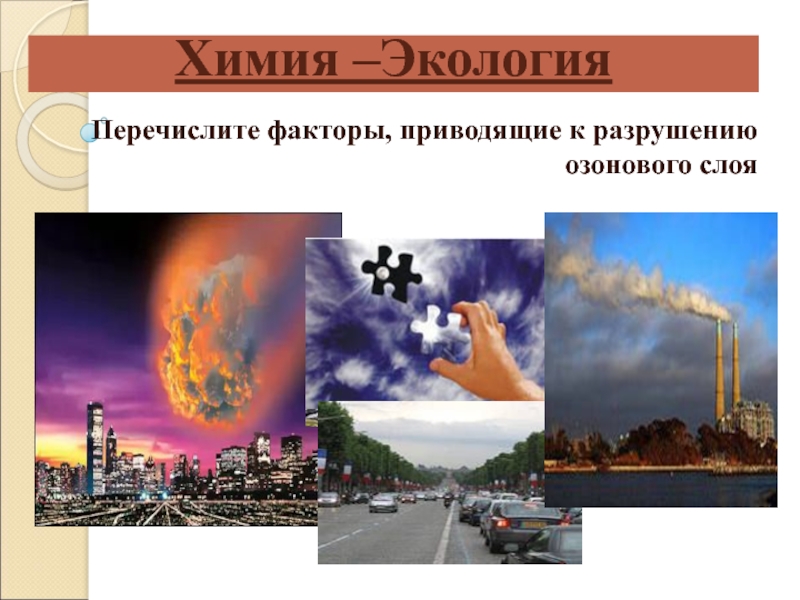 Химия –Экология

Перечислите факторы, приводящие к разрушению озонового слоя